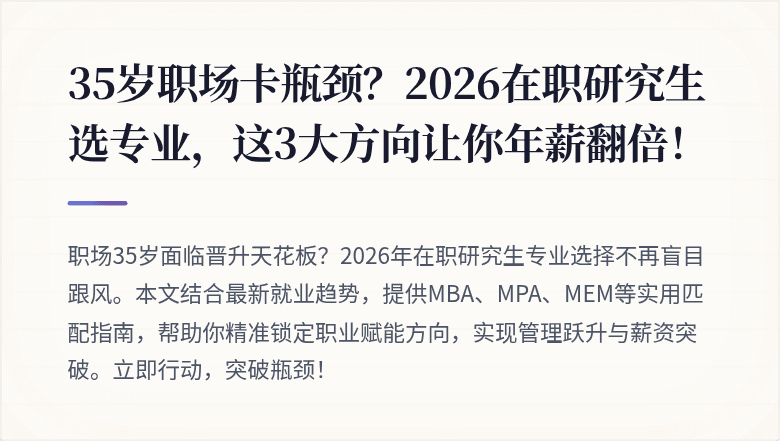 35岁职场卡瓶颈？2026在职研究生选专业，这3大方向让你年薪翻倍！

职场35岁面临晋升天花板？2026年在职研究生专业选择不再盲目跟风。本文结合最新就业趋势，提供MBA、MPA、MEM等实用匹配指南，帮助你精准锁定职业赋能方向，实现管理跃升与薪资突破。立即行动，突破瓶颈！